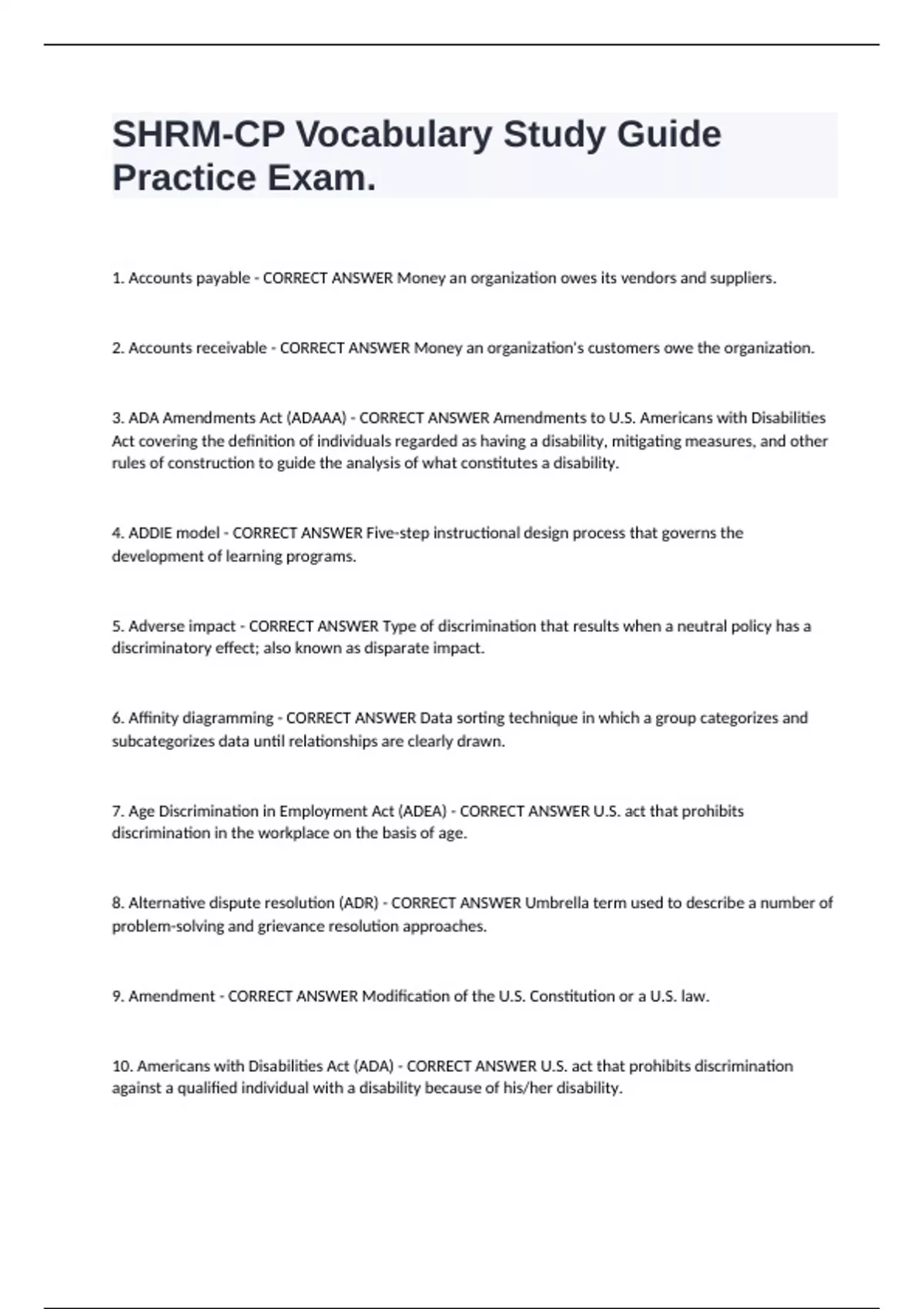 SHRM-CP Vocabulary Study Guide Practice Exam.

1. Accounts payable - CORRECT ANSWER Money an organization owes its vendors and suppliers.

2. Accounts receivable - CORRECT ANSWER Money an organization's customers owe the organization.

3. ADA Amendments Act (ADAAA) - CORRECT ANSWER Amendments to U.S. Americans with Disabilities Act covering the definition of individuals regarded as having a disability, mitigating measures, and other rules of construction to guide the analysis of what constitutes a disability.

4. ADDIE model - CORRECT ANSWER Five-step instructional design process that governs the development of learning programs.

5. Adverse impact - CORRECT ANSWER Type of discrimination that results when a neutral policy has a discriminatory effect; also known as disparate impact.

6. Affinity diagramming - CORRECT ANSWER Data sorting technique in which a group categorizes and subcategorizes data until relationships are clearly drawn.

7. Age Discrimination in Employment Act (ADEA) - CORRECT ANSWER U.S. act that prohibits discrimination in the workplace on the basis of age.

8. Alternative dispute resolution (ADR) - CORRECT ANSWER Umbrella term used to describe a number of problem-solving and grievance resolution approaches.

9. Amendment - CORRECT ANSWER Modification of the U.S. Constitution or a U.S. law.

10. Americans with Disabilities Act (ADA) - CORRECT ANSWER U.S. act that prohibits discrimination against a qualified individual with a disability because of his/her disability.